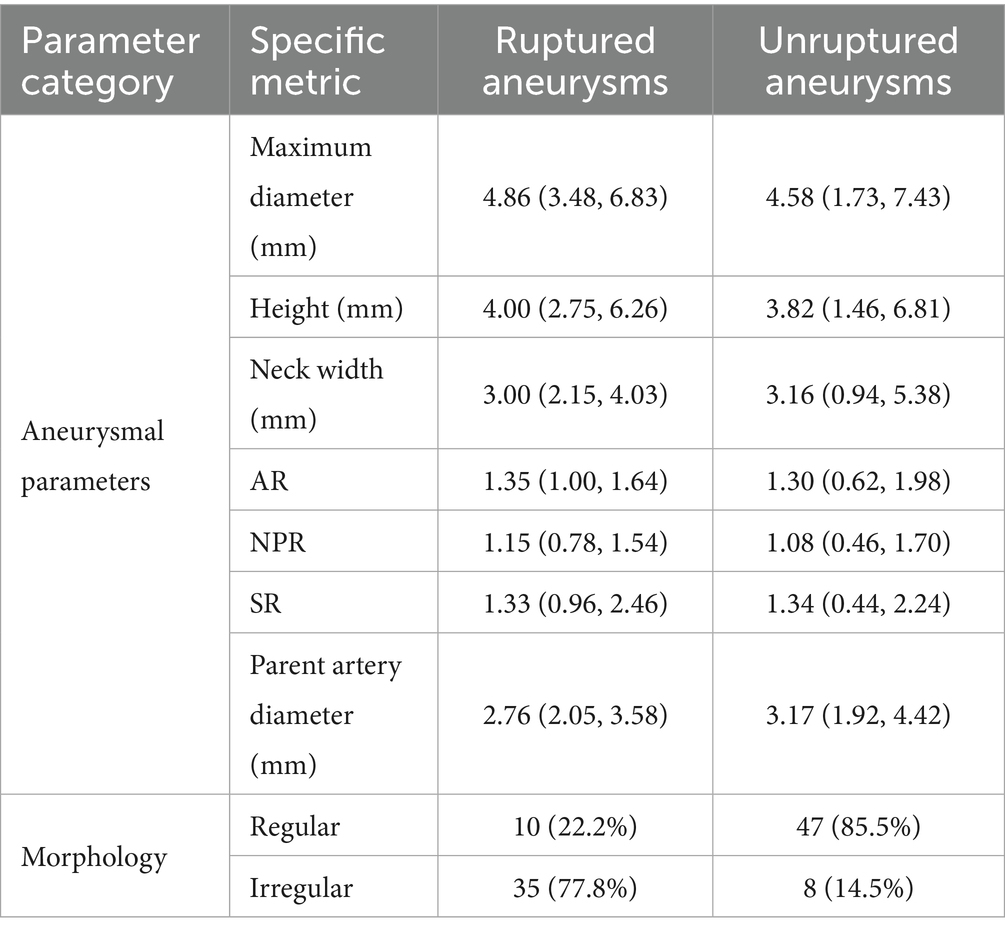 | Parameter category | Specific metric | Ruptured aneurysms | Unruptured aneurysms |
|---|---|---|---|
| Aneurysmal parameters | Maximum diameter (mm) | 4.86 (3.48, 6.83) | 4.58 (1.73, 7.43) |
| | Height (mm) | 4.00 (2.75, 6.26) | 3.82 (1.46, 6.81) |
| | Neck width (mm) | 3.00 (2.15, 4.03) | 3.16 (0.94, 5.38) |
| | AR | 1.35 (1.00, 1.64) | 1.30 (0.62, 1.98) |
| | NPR | 1.15 (0.78, 1.54) | 1.08 (0.46, 1.70) |
| | SR | 1.33 (0.96, 2.46) | 1.34 (0.44, 2.24) |
| | Parent artery diameter (mm) | 2.76 (2.05, 3.58) | 3.17 (1.92, 4.42) |
| Morphology | Regular | 10 (22.2%) | 47 (85.5%) |
| | Irregular | 35 (77.8%) | 8 (14.5%) |